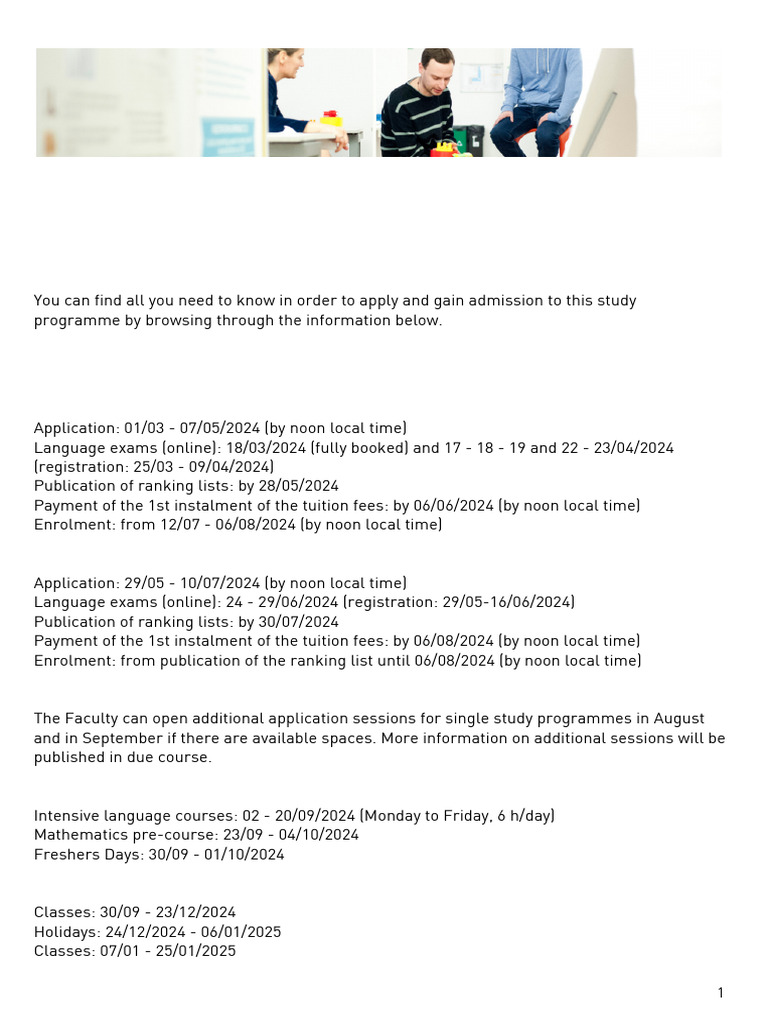 You can find all you need to know in order to apply and gain admission to this study programme by browsing through the information below.

Application: 01/03 - 07/05/2024 (by noon local time)
Language exams (online): 18/03/2024 (fully booked) and 17 - 18 - 19 and 22 - 23/04/2024 (registration: 25/03 - 09/04/2024)
Publication of ranking lists: by 28/05/2024
Payment of the 1st instalment of the tuition fees: by 06/06/2024 (by noon local time)
Enrolment: from 12/07 - 06/08/2024 (by noon local time)

Application: 29/05 - 10/07/2024 (by noon local time)
Language exams (online): 24 - 29/06/2024 (registration: 29/05-16/06/2024)
Publication of ranking lists: by 30/07/2024
Payment of the 1st instalment of the tuition fees: by 06/08/2024 (by noon local time)
Enrolment: from publication of the ranking list until 06/08/2024 (by noon local time)

The Faculty can open additional application sessions for single study programmes in August and in September if there are available spaces. More information on additional sessions will be published in due course.

Intensive language courses: 02 - 20/09/2024 (Monday to Friday, 6 h/day)
Mathematics pre-course: 23/09 - 04/10/2024
Freshers Days: 30/09 - 01/10/2024

Classes: 30/09 - 23/12/2024
Holidays: 24/12/2024 - 06/01/2025
Classes: 07/01 - 25/01/2025

1